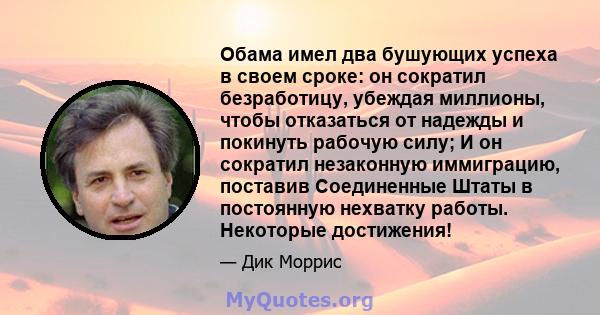 Обама имел два бушующих успеха в своем сроке: он сократил безработицу, убеждая миллионы, чтобы отказаться от надежды и покинуть рабочую силу; И он сократил незаконную иммиграцию, поставив Соединенные Штаты в постоянную нехватку работы. Некоторые достижения!

— Дик Моррис

MyQuotes.org